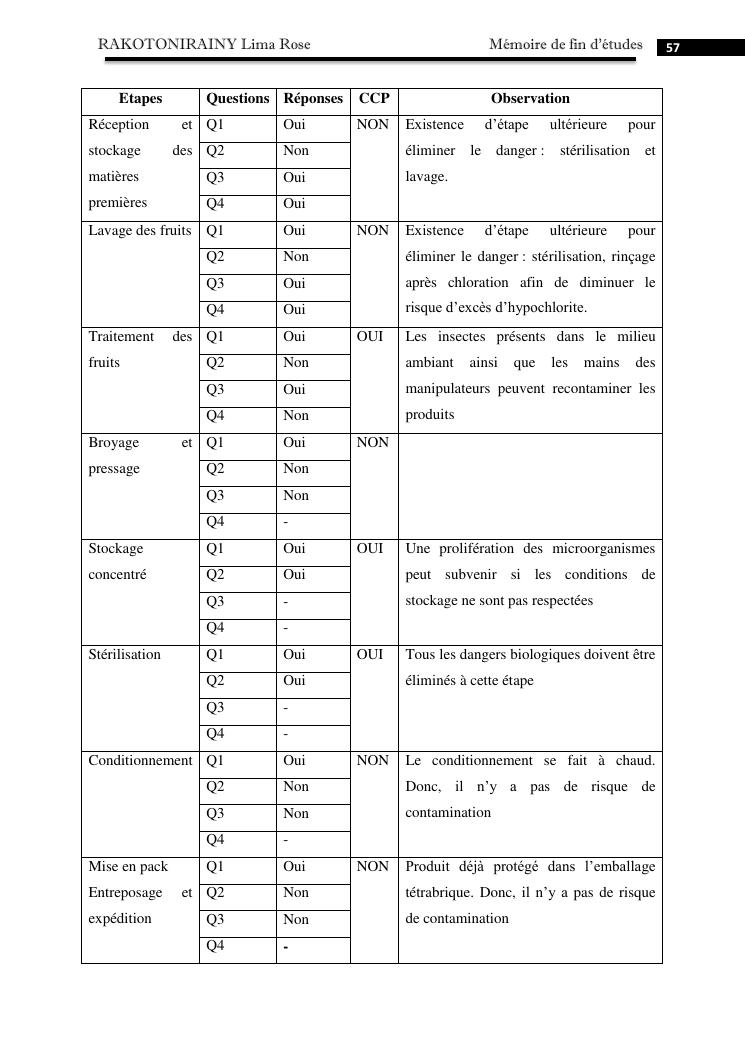 RAKOTONIRAINY Lima Rose Mémoire de fin d'études 57

| Etapes | Questions | Réponses | CCP | Observation |
|---|---|---|---|---|
| Réception et stockage des matières premières | Q1 | Oui | NON | Existence d'étape ultérieure pour éliminer le danger : stérilisation et lavage. |
| | Q2 | Non | | |
| | Q3 | Oui | | |
| | Q4 | Oui | | |
| Lavage des fruits | Q1 | Oui | NON | Existence d'étape ultérieure pour éliminer le danger : stérilisation, rinçage après chloration afin de diminuer le risque d'excès d'hypochlorite. |
| | Q2 | Non | | |
| | Q3 | Oui | | |
| | Q4 | Oui | | |
| Traitement des fruits | Q1 | Oui | OUI | Les insectes présents dans le milieu ambiant ainsi que les mains des manipulateurs peuvent recontaminer les produits |
| | Q2 | Non | | |
| | Q3 | Oui | | |
| | Q4 | Non | | |
| Broyage et pressage | Q1 | Oui | NON | |
| | Q2 | Non | | |
| | Q3 | Non | | |
| | Q4 | - | | |
| Stockage concentré | Q1 | Oui | OUI | Une prolifération des microorganismes peut subvenir si les conditions de stockage ne sont pas respectées |
| | Q2 | Oui | | |
| | Q3 | - | | |
| | Q4 | - | | |
| Stérilisation | Q1 | Oui | OUI | Tous les dangers biologiques doivent être éliminés à cette étape |
| | Q2 | Oui | | |
| | Q3 | - | | |
| | Q4 | - | | |
| Conditionnement | Q1 | Oui | NON | Le conditionnement se fait à chaud. Donc, il n'y a pas de risque de contamination |
| | Q2 | Non | | |
| | Q3 | Non | | |
| | Q4 | - | | |
| Mise en pack Entreposage et expédition | Q1 | Oui | NON | Produit déjà protégé dans l'emballage tétrabrique. Donc, il n'y a pas de risque de contamination |
| | Q2 | Non | | |
| | Q3 | Non | | |
| | Q4 | - | | |